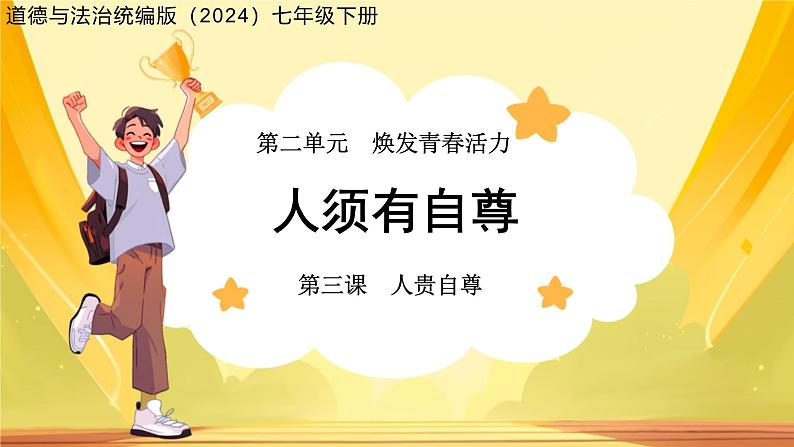 道德与法治统编版（2024）七年级下册

第二单元　焕发青春活力

人须有自尊

第三课　人贵自尊